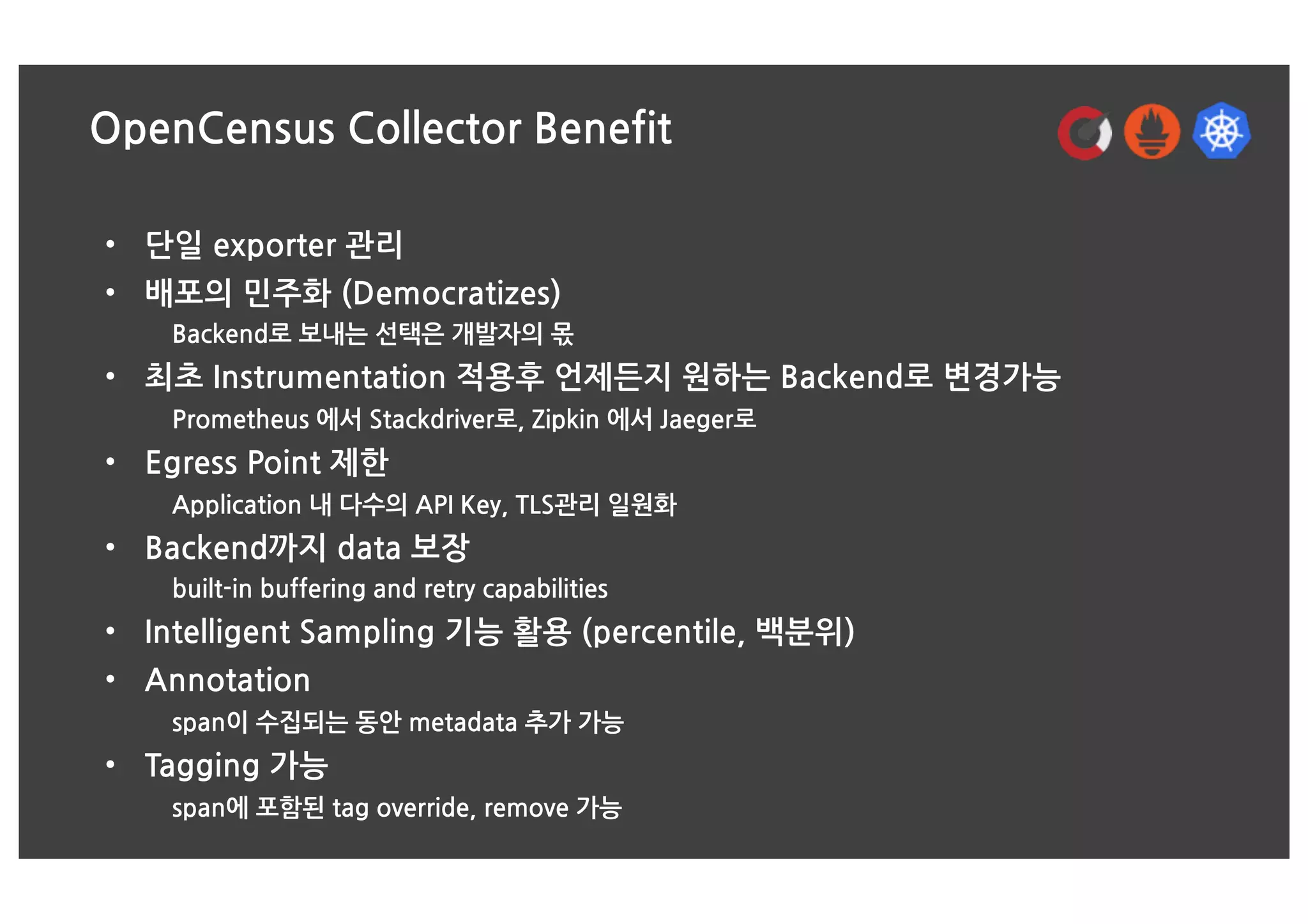 OpenCensus Collector Benefit

• 단일 exporter 관리
• 배포의 민주화 (Democratizes)
Backend로 보내는 선택은 개발자의 몫
• 최초 Instrumentation 적용후 언제든지 원하는 Backend로 변경가능
Prometheus 에서 Stackdriver로, Zipkin 에서 Jaeger로
• Egress Point 제한
Application 내 다수의 API Key, TLS관리 일원화
• Backend까지 data 보장
built-in buffering and retry capabilities
• Intelligent Sampling 기능 활용 (percentile, 백분위)
• Annotation
span이 수집되는 동안 metadata 추가 가능
• Tagging 가능
span에 포함된 tag override, remove 가능